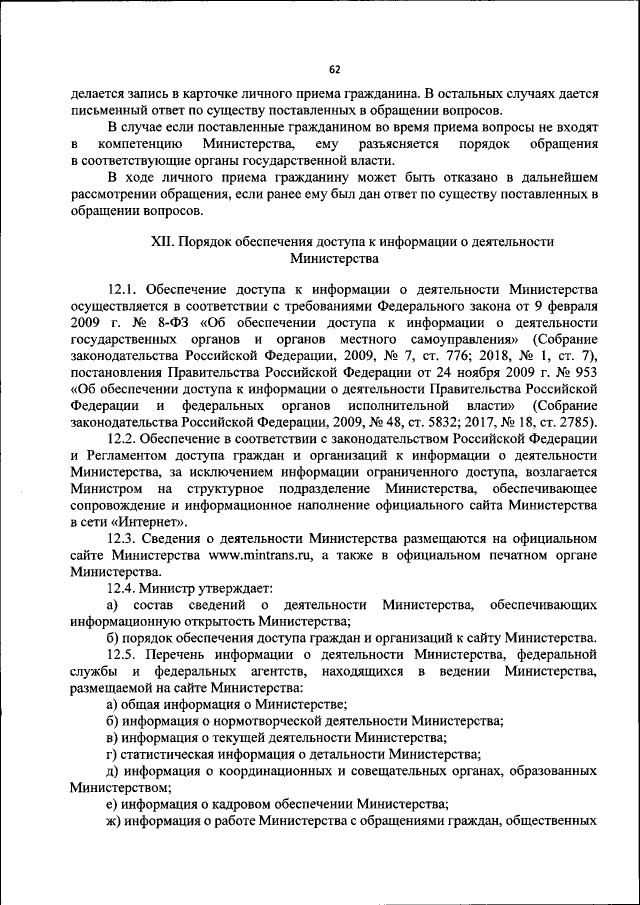 62

делается запись в карточке личного приема гражданина. В остальных случаях дается письменный ответ по существу поставленных в обращении вопросов.

В случае если поставленные гражданином во время приема вопросы не входят в компетенцию Министерства, ему разъясняется порядок обращения в соответствующие органы государственной власти.

В ходе личного приема гражданину может быть отказано в дальнейшем рассмотрении обращения, если ранее ему был дан ответ по существу поставленных в обращении вопросов.

XII. Порядок обеспечения доступа к информации о деятельности Министерства

12.1. Обеспечение доступа к информации о деятельности Министерства осуществляется в соответствии с требованиями Федерального закона от 9 февраля 2009 г. № 8-ФЗ «Об обеспечении доступа к информации о деятельности государственных органов и органов местного самоуправления» (Собрание законодательства Российской Федерации, 2009, № 7, ст. 776; 2018, № 1, ст. 7), постановления Правительства Российской Федерации от 24 ноября 2009 г. № 953 «Об обеспечении доступа к информации о деятельности Правительства Российской Федерации и федеральных органов исполнительной власти» (Собрание законодательства Российской Федерации, 2009, № 48, ст. 5832; 2017, № 18, ст. 2785).

12.2. Обеспечение в соответствии с законодательством Российской Федерации и Регламентом доступа граждан и организаций к информации о деятельности Министерства, за исключением информации ограниченного доступа, возлагается Министром на структурное подразделение Министерства, обеспечивающее сопровождение и информационное наполнение официального сайта Министерства в сети «Интернет».

12.3. Сведения о деятельности Министерства размещаются на официальном сайте Министерства www.mintrans.ru, а также в официальном печатном органе Министерства.

12.4. Министр утверждает:

а) состав сведений о деятельности Министерства, обеспечивающих информационную открытость Министерства;

б) порядок обеспечения доступа граждан и организаций к сайту Министерства.

12.5. Перечень информации о деятельности Министерства, федеральной службы и федеральных агентств, находящихся в ведении Министерства, размещаемой на сайте Министерства:

а) общая информация о Министерстве;

б) информация о нормотворческой деятельности Министерства;

в) информация о текущей деятельности Министерства;

г) статистическая информация о детальности Министерства;

д) информация о координационных и совещательных органах, образованных Министерством;

е) информация о кадровом обеспечении Министерства;

ж) информация о работе Министерства с обращениями граждан, общественных